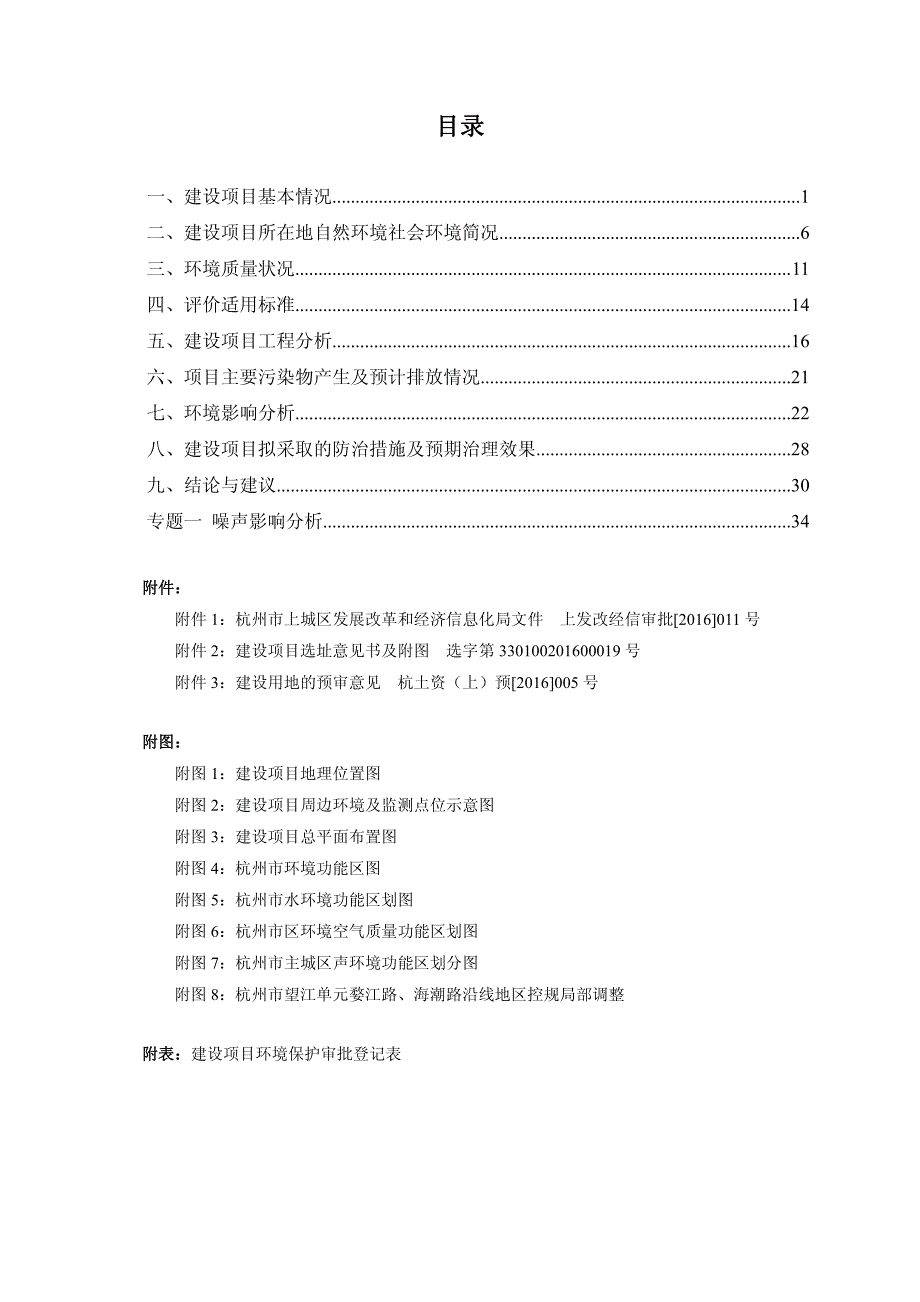 目录

一、建设项目基本情况......1
二、建设项目所在地自然环境社会环境简况......6
三、环境质量状况......11
四、评价适用标准......14
五、建设项目工程分析......16
六、项目主要污染物产生及预计排放情况......21
七、环境影响分析......22
八、建设项目拟采取的防治措施及预期治理效果......28
九、结论与建议......30
专题一 噪声影响分析......34

附件：
附件 1：杭州市上城区发展改革和经济信息化局文件 上发改经信审批[2016]011 号
附件 2：建设项目选址意见书及附图 选字第 330100201600019 号
附件 3：建设用地的预审意见 杭土资（上）预[2016]005 号

附图：
附图 1：建设项目地理位置图
附图 2：建设项目周边环境及监测点位示意图
附图 3：建设项目总平面布置图
附图 4：杭州市环境功能区图
附图 5：杭州市水环境功能区划图
附图 6：杭州市区环境空气质量功能区划图
附图 7：杭州市主城区声环境功能区划分图
附图 8：杭州市望江单元婺江路、海潮路沿线地区控规局部调整

附表：建设项目环境保护审批登记表